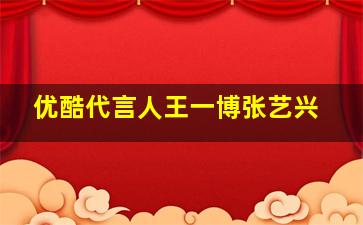 优酷代言人王一博张艺兴